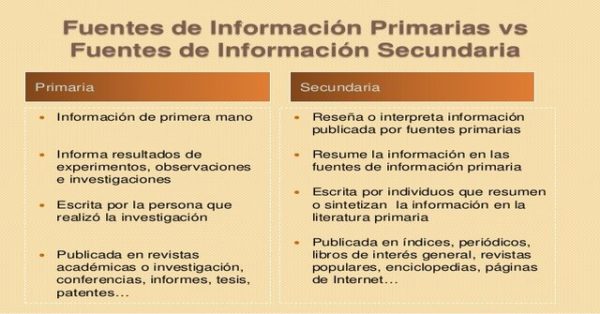 Fuentes de Información Primarias vs Fuentes de Información Secundaria

Primaria

- Información de primera mano
- Informa resultados de experimentos, observaciones e investigaciones
- Escrita por la persona que realizó la investigación
- Publicada en revistas académicas o investigación, conferencias, informes, tesis, patentes…

Secundaria

- Reseña o interpreta información publicada por fuentes primarias
- Resume la información en las fuentes de información primaria
- Escrita por individuos que resumen o sintetizan la información en la literatura primaria
- Publicada en índices, periódicos, libros de interés general, revistas populares, enciclopedias, páginas de Internet…